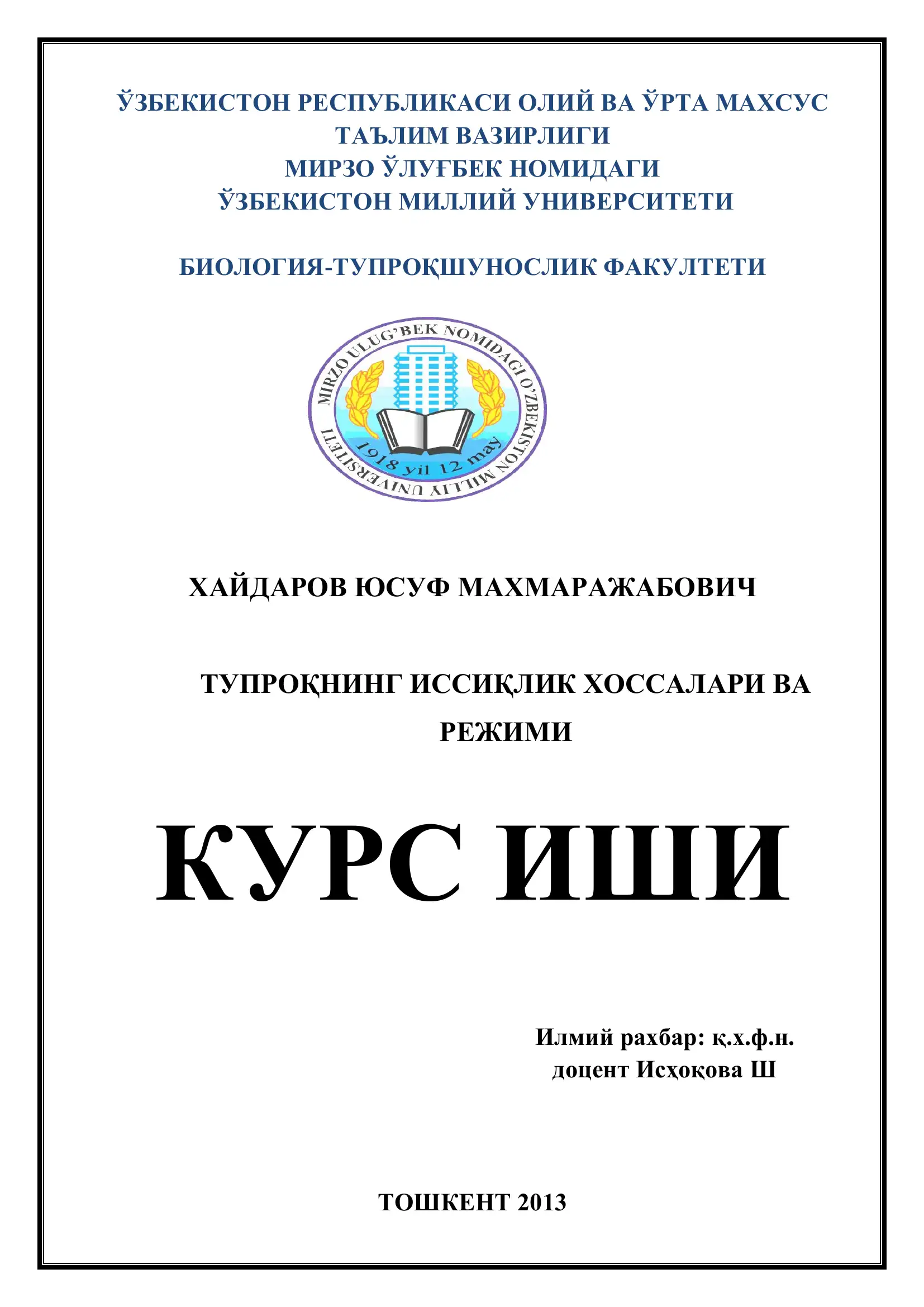 ЎЗБЕКИСТОН РЕСПУБЛИКАСИ ОЛИЙ ВА ЎРТА МАХСУС ТАЪЛИМ ВАЗИРЛИГИ
МИРЗО ЎЛУҒБЕК НОМИДАГИ
ЎЗБЕКИСТОН МИЛЛИЙ УНИВЕРСИТЕТИ

БИОЛОГИЯ-ТУПРОҚШУНОСЛИК ФАКУЛТЕТИ

MIRZO ULUG'BEK NOMIDAGI O'ZBEKISTON MILLIY UNIVERSITETI
1918 yil 12 may

ХАЙДАРОВ ЮСУФ МАХМАРАЖАБОВИЧ

ТУПРОҚНИНГ ИССИҚЛИК ХОССАЛАРИ ВА РЕЖИМИ

КУРС ИШИ

Илмий рахбар: қ.х.ф.н.
доцент Исҳоқова Ш

ТОШКЕНТ 2013